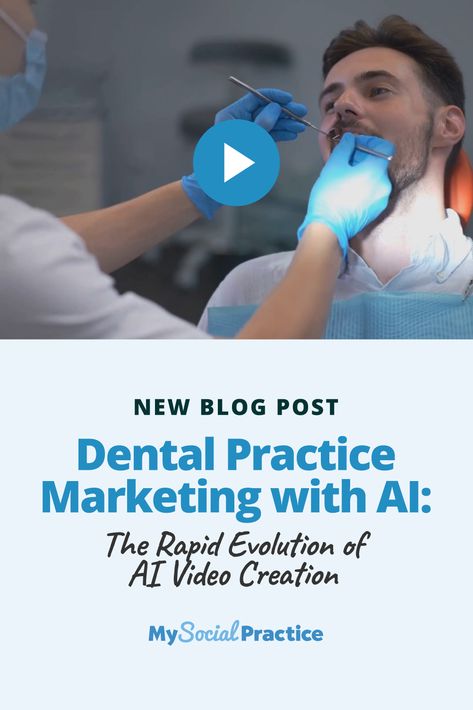 NEW BLOG POST

Dental Practice Marketing with AI:

The Rapid Evolution of AI Video Creation

MySocialPractice